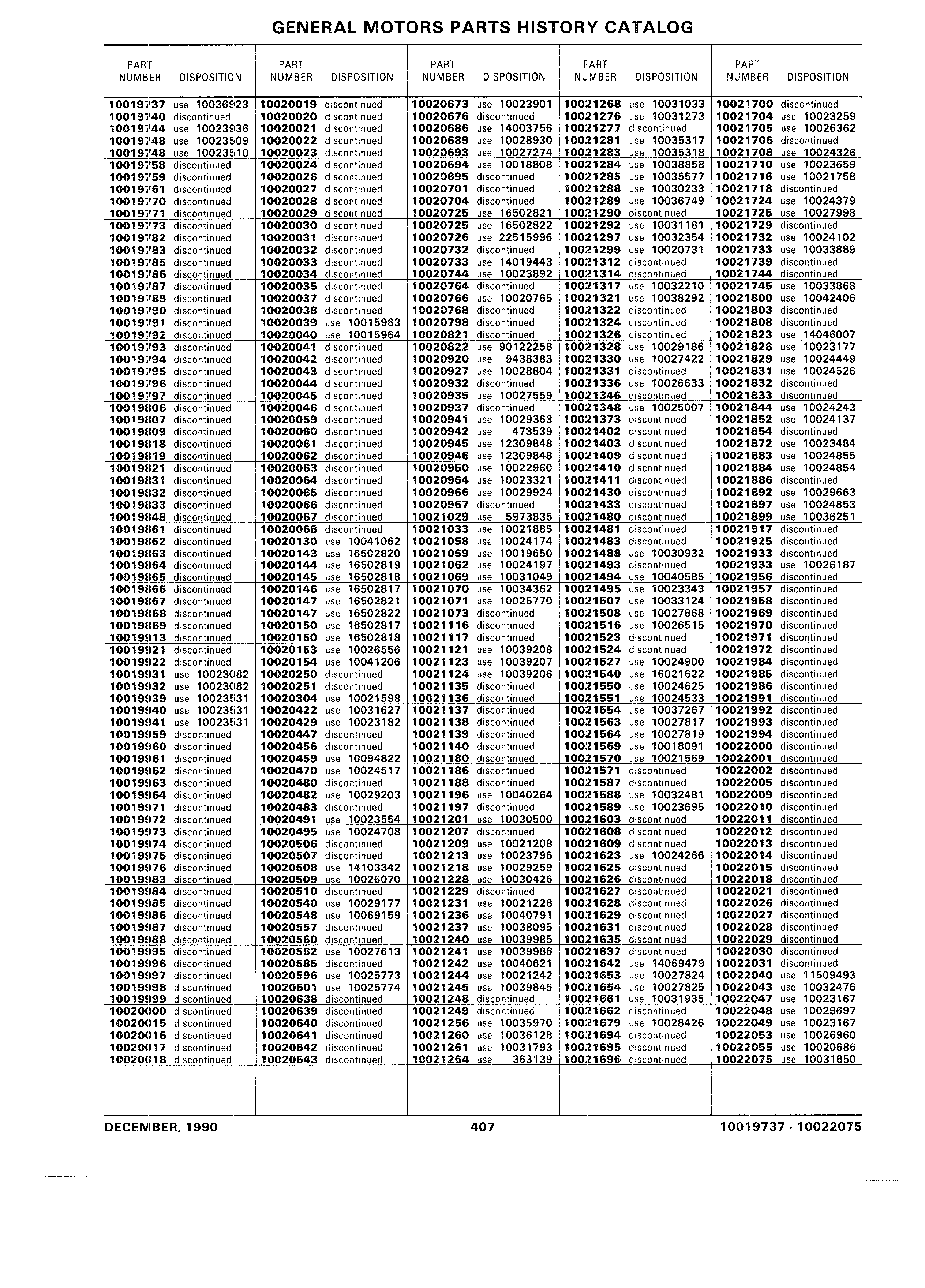 GENERAL MOTORS PARTS HISTORY CATALOG

| PART NUMBER | DISPOSITION |
|---|---|
| 10019737 | use 10036923 |
| 10019740 | discontinued |
| 10019744 | use 10023936 |
| 10019748 | use 10023509 |
| 10019748 | use 10023510 |
| 10019758 | discontinued |
| 10019759 | discontinued |
| 10019761 | discontinued |
| 10019770 | discontinued |
| 10019771 | discontinued |
| 10019773 | discontinued |
| 10019782 | discontinued |
| 10019783 | discontinued |
| 10019785 | discontinued |
| 10019786 | discontinued |
| 10019787 | discontinued |
| 10019789 | discontinued |
| 10019790 | discontinued |
| 10019791 | discontinued |
| 10019792 | discontinued |
| 10019793 | discontinued |
| 10019794 | discontinued |
| 10019795 | discontinued |
| 10019796 | discontinued |
| 10019797 | discontinued |
| 10019806 | discontinued |
| 10019807 | discontinued |
| 10019809 | discontinued |
| 10019818 | discontinued |
| 10019819 | discontinued |
| 10019821 | discontinued |
| 10019831 | discontinued |
| 10019832 | discontinued |
| 10019833 | discontinued |
| 10019848 | discontinued |
| 10019861 | discontinued |
| 10019862 | discontinued |
| 10019863 | discontinued |
| 10019864 | discontinued |
| 10019865 | discontinued |
| 10019866 | discontinued |
| 10019867 | discontinued |
| 10019868 | discontinued |
| 10019869 | discontinued |
| 10019913 | discontinued |
| 10019921 | discontinued |
| 10019922 | discontinued |
| 10019931 | use 10023082 |
| 10019932 | use 10023082 |
| 10019939 | use 10023531 |
| 10019940 | use 10023531 |
| 10019941 | use 10023531 |
| 10019959 | discontinued |
| 10019960 | discontinued |
| 10019961 | discontinued |
| 10019962 | discontinued |
| 10019963 | discontinued |
| 10019964 | discontinued |
| 10019971 | discontinued |
| 10019972 | discontinued |
| 10019973 | discontinued |
| 10019974 | discontinued |
| 10019975 | discontinued |
| 10019976 | discontinued |
| 10019983 | discontinued |
| 10019984 | discontinued |
| 10019985 | discontinued |
| 10019986 | discontinued |
| 10019987 | discontinued |
| 10019988 | discontinued |
| 10019995 | discontinued |
| 10019996 | discontinued |
| 10019997 | discontinued |
| 10019998 | discontinued |
| 10019999 | discontinued |
| 10020000 | discontinued |
| 10020015 | discontinued |
| 10020016 | discontinued |
| 10020017 | discontinued |
| 10020018 | discontinued |

| PART NUMBER | DISPOSITION |
|---|---|
| 10020019 | discontinued |
| 10020020 | discontinued |
| 10020021 | discontinued |
| 10020022 | discontinued |
| 10020023 | discontinued |
| 10020024 | discontinued |
| 10020026 | discontinued |
| 10020027 | discontinued |
| 10020028 | discontinued |
| 10020029 | discontinued |
| 10020030 | discontinued |
| 10020031 | discontinued |
| 10020032 | discontinued |
| 10020033 | discontinued |
| 10020034 | discontinued |
| 10020035 | discontinued |
| 10020037 | discontinued |
| 10020038 | discontinued |
| 10020039 | use 10015963 |
| 10020040 | use 10015964 |
| 10020041 | discontinued |
| 10020042 | discontinued |
| 10020043 | discontinued |
| 10020044 | discontinued |
| 10020045 | discontinued |
| 10020046 | discontinued |
| 10020059 | discontinued |
| 10020060 | discontinued |
| 10020061 | discontinued |
| 10020062 | discontinued |
| 10020063 | discontinued |
| 10020064 | discontinued |
| 10020065 | discontinued |
| 10020066 | discontinued |
| 10020067 | discontinued |
| 10020068 | discontinued |
| 10020130 | use 10041062 |
| 10020143 | use 16502820 |
| 10020144 | use 16502819 |
| 10020145 | use 16502818 |
| 10020146 | use 16502817 |
| 10020147 | use 16502821 |
| 10020147 | use 16502822 |
| 10020150 | use 16502817 |
| 10020150 | use 16502818 |
| 10020153 | use 10026556 |
| 10020154 | use 10041206 |
| 10020250 | discontinued |
| 10020251 | discontinued |
| 10020304 | use 10021598 |
| 10020422 | use 10031627 |
| 10020429 | use 10023182 |
| 10020447 | discontinued |
| 10020456 | discontinued |
| 10020459 | use 10094822 |
| 10020470 | use 10024517 |
| 10020480 | discontinued |
| 10020482 | use 10029203 |
| 10020483 | discontinued |
| 10020491 | use 10023554 |
| 10020495 | use 10024708 |
| 10020506 | discontinued |
| 10020507 | discontinued |
| 10020508 | use 14103342 |
| 10020509 | use 10026070 |
| 10020510 | discontinued |
| 10020540 | use 10029177 |
| 10020548 | use 10069159 |
| 10020557 | discontinued |
| 10020560 | discontinued |
| 10020562 | use 10027613 |
| 10020585 | discontinued |
| 10020596 | use 10025773 |
| 10020601 | use 10025774 |
| 10020638 | discontinued |
| 10020639 | discontinued |
| 10020640 | discontinued |
| 10020641 | discontinued |
| 10020642 | discontinued |
| 10020643 | discontinued |

| PART NUMBER | DISPOSITION |
|---|---|
| 10020673 | use 10023901 |
| 10020676 | discontinued |
| 10020686 | use 14003756 |
| 10020689 | use 10028930 |
| 10020693 | use 10027274 |
| 10020694 | use 10018808 |
| 10020695 | discontinued |
| 10020701 | discontinued |
| 10020704 | discontinued |
| 10020725 | use 16502821 |
| 10020725 | use 16502822 |
| 10020726 | use 22515996 |
| 10020732 | discontinued |
| 10020733 | use 14019443 |
| 10020744 | use 10023892 |
| 10020764 | discontinued |
| 10020766 | use 10020765 |
| 10020768 | discontinued |
| 10020798 | discontinued |
| 10020821 | discontinued |
| 10020822 | use 90122258 |
| 10020920 | use 9438383 |
| 10020927 | use 10028804 |
| 10020932 | discontinued |
| 10020935 | use 10027559 |
| 10020937 | discontinued |
| 10020941 | use 10029363 |
| 10020942 | use 473539 |
| 10020945 | use 12309848 |
| 10020946 | use 12309848 |
| 10020950 | use 10022960 |
| 10020964 | use 10023321 |
| 10020966 | use 10029924 |
| 10020967 | discontinued |
| 10021029 | use 5973835 |
| 10021033 | use 10021885 |
| 10021058 | use 10024174 |
| 10021059 | use 10019650 |
| 10021062 | use 10024197 |
| 10021069 | use 10031049 |
| 10021070 | use 10034362 |
| 10021071 | use 10025770 |
| 10021073 | discontinued |
| 10021116 | discontinued |
| 10021117 | discontinued |
| 10021121 | use 10039208 |
| 10021123 | use 10039207 |
| 10021124 | use 10039206 |
| 10021135 | discontinued |
| 10021136 | discontinued |
| 10021137 | discontinued |
| 10021138 | discontinued |
| 10021139 | discontinued |
| 10021140 | discontinued |
| 10021180 | discontinued |
| 10021186 | discontinued |
| 10021188 | discontinued |
| 10021196 | use 10040264 |
| 10021197 | discontinued |
| 10021201 | use 10030500 |
| 10021207 | discontinued |
| 10021209 | use 10021208 |
| 10021213 | use 10023796 |
| 10021218 | use 10029259 |
| 10021228 | use 10030426 |
| 10021229 | discontinued |
| 10021231 | use 10021228 |
| 10021236 | use 10040791 |
| 10021237 | use 10038095 |
| 10021240 | use 10039985 |
| 10021241 | use 10039986 |
| 10021242 | use 10040621 |
| 10021244 | use 10021242 |
| 10021245 | use 10039845 |
| 10021248 | discontinued |
| 10021249 | discontinued |
| 10021256 | use 10035970 |
| 10021260 | use 10036128 |
| 10021261 | use 10031793 |
| 10021264 | use 363139 |

| PART NUMBER | DISPOSITION |
|---|---|
| 10021268 | use 10031033 |
| 10021276 | use 10031273 |
| 10021277 | discontinued |
| 10021281 | use 10035317 |
| 10021283 | use 10035318 |
| 10021284 | use 10038858 |
| 10021285 | use 10035577 |
| 10021288 | use 10030233 |
| 10021289 | use 10036749 |
| 10021290 | discontinued |
| 10021292 | use 10031181 |
| 10021297 | use 10032354 |
| 10021299 | use 10020731 |
| 10021312 | discontinued |
| 10021314 | discontinued |
| 10021317 | use 10032210 |
| 10021321 | use 10038292 |
| 10021322 | discontinued |
| 10021324 | discontinued |
| 10021326 | discontinued |
| 10021328 | use 10029186 |
| 10021330 | use 10027422 |
| 10021331 | discontinued |
| 10021336 | use 10026633 |
| 10021346 | discontinued |
| 10021348 | use 10025007 |
| 10021373 | discontinued |
| 10021402 | discontinued |
| 10021403 | discontinued |
| 10021409 | discontinued |
| 10021410 | discontinued |
| 10021411 | discontinued |
| 10021430 | discontinued |
| 10021433 | discontinued |
| 10021480 | discontinued |
| 10021481 | discontinued |
| 10021483 | discontinued |
| 10021488 | use 10030932 |
| 10021493 | discontinued |
| 10021494 | use 10040585 |
| 10021495 | use 10023343 |
| 10021507 | use 10033124 |
| 10021508 | use 10027868 |
| 10021516 | use 10026515 |
| 10021523 | discontinued |
| 10021524 | discontinued |
| 10021527 | use 10024900 |
| 10021540 | use 16021622 |
| 10021550 | use 10024625 |
| 10021551 | use 10024533 |
| 10021554 | use 10037267 |
| 10021563 | use 10027817 |
| 10021564 | use 10027819 |
| 10021569 | use 10018091 |
| 10021570 | use 10021569 |
| 10021571 | discontinued |
| 10021587 | discontinued |
| 10021588 | use 10032481 |
| 10021589 | use 10023695 |
| 10021603 | discontinued |
| 10021608 | discontinued |
| 10021609 | discontinued |
| 10021623 | use 10024266 |
| 10021625 | discontinued |
| 10021626 | discontinued |
| 10021627 | discontinued |
| 10021628 | discontinued |
| 10021629 | discontinued |
| 10021631 | discontinued |
| 10021635 | discontinued |
| 10021637 | discontinued |
| 10021642 | use 14069479 |
| 10021653 | use 10027824 |
| 10021654 | use 10027825 |
| 10021661 | use 10031935 |
| 10021662 | discontinued |
| 10021679 | use 10028426 |
| 10021694 | discontinued |
| 10021695 | discontinued |
| 10021696 | discontinued |

| PART NUMBER | DISPOSITION |
|---|---|
| 10021700 | discontinued |
| 10021704 | use 10023259 |
| 10021705 | use 10026362 |
| 10021706 | discontinued |
| 10021708 | use 10024326 |
| 10021710 | use 10023659 |
| 10021716 | use 10021758 |
| 10021718 | discontinued |
| 10021724 | use 10024379 |
| 10021725 | use 10027998 |
| 10021729 | discontinued |
| 10021732 | use 10024102 |
| 10021733 | use 10033889 |
| 10021739 | discontinued |
| 10021744 | discontinued |
| 10021745 | use 10033868 |
| 10021800 | use 10042406 |
| 10021803 | discontinued |
| 10021808 | discontinued |
| 10021823 | use 14046007 |
| 10021828 | use 10023177 |
| 10021829 | use 10024449 |
| 10021831 | use 10024526 |
| 10021832 | discontinued |
| 10021833 | discontinued |
| 10021844 | use 10024243 |
| 10021852 | use 10024137 |
| 10021854 | discontinued |
| 10021872 | use 10023484 |
| 10021883 | use 10024855 |
| 10021884 | use 10024854 |
| 10021886 | discontinued |
| 10021892 | use 10029663 |
| 10021897 | use 10024853 |
| 10021899 | use 10036251 |
| 10021917 | discontinued |
| 10021925 | discontinued |
| 10021933 | discontinued |
| 10021933 | use 10026187 |
| 10021956 | discontinued |
| 10021957 | discontinued |
| 10021958 | discontinued |
| 10021969 | discontinued |
| 10021970 | discontinued |
| 10021971 | discontinued |
| 10021972 | discontinued |
| 10021984 | discontinued |
| 10021985 | discontinued |
| 10021986 | discontinued |
| 10021991 | discontinued |
| 10021992 | discontinued |
| 10021993 | discontinued |
| 10021994 | discontinued |
| 10022000 | discontinued |
| 10022001 | discontinued |
| 10022002 | discontinued |
| 10022005 | discontinued |
| 10022009 | discontinued |
| 10022010 | discontinued |
| 10022011 | discontinued |
| 10022012 | discontinued |
| 10022013 | discontinued |
| 10022014 | discontinued |
| 10022015 | discontinued |
| 10022018 | discontinued |
| 10022021 | discontinued |
| 10022026 | discontinued |
| 10022027 | discontinued |
| 10022028 | discontinued |
| 10022029 | discontinued |
| 10022030 | discontinued |
| 10022031 | discontinued |
| 10022040 | use 11509493 |
| 10022043 | use 10032476 |
| 10022047 | use 10023167 |
| 10022048 | use 10029697 |
| 10022049 | use 10023167 |
| 10022053 | use 10026960 |
| 10022055 | use 10020686 |
| 10022075 | use 10031850 |

DECEMBER, 1990 407 10019737 - 10022075